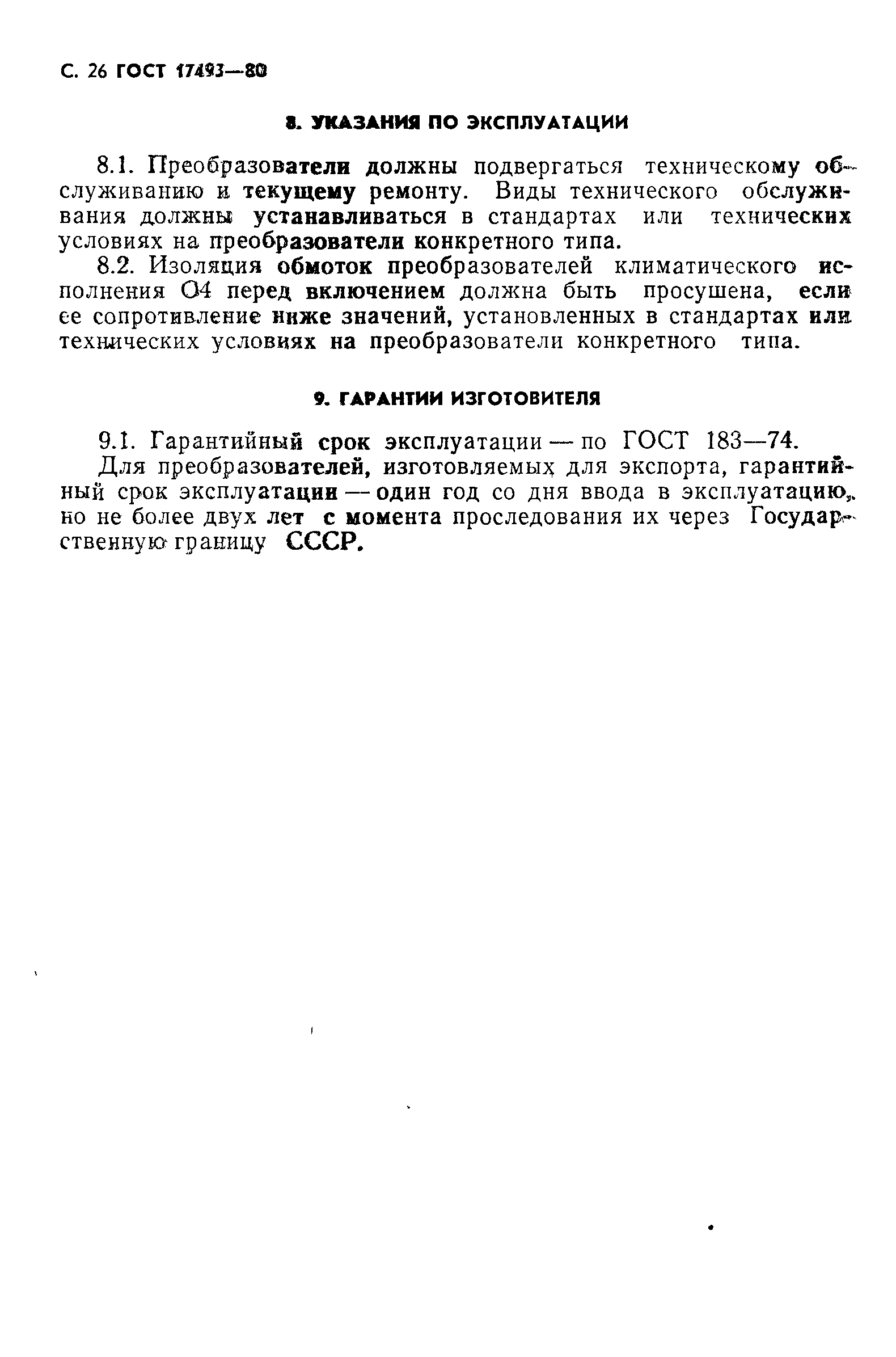 С. 26 ГОСТ 17493—80

8. УКАЗАНИЯ ПО ЭКСПЛУАТАЦИИ

8.1. Преобразователи должны подвергаться техническому обслуживанию и текущему ремонту. Виды технического обслуживания должны устанавливаться в стандартах или технических условиях на преобразователи конкретного типа.

8.2. Изоляция обмоток преобразователей климатического исполнения О4 перед включением должна быть просушена, если ее сопротивление ниже значений, установленных в стандартах или технических условиях на преобразователи конкретного типа.

9. ГАРАНТИИ ИЗГОТОВИТЕЛЯ

9.1. Гарантийный срок эксплуатации — по ГОСТ 183—74.

Для преобразователей, изготовляемых для экспорта, гарантийный срок эксплуатации — один год со дня ввода в эксплуатацию, но не более двух лет с момента проследования их через Государственную границу СССР.